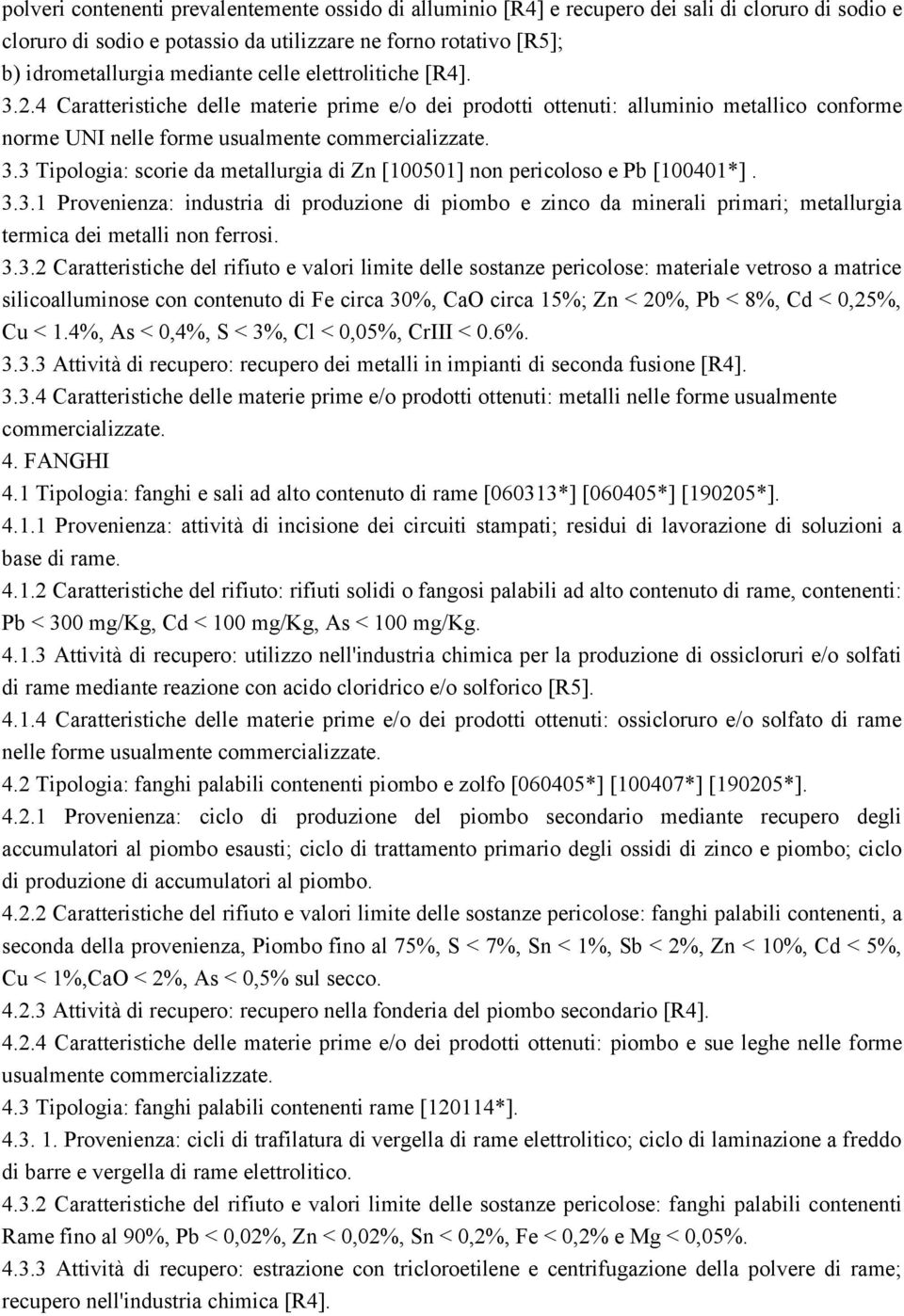 polveri contenenti prevalentemente ossido di alluminio [R4] e recupero dei sali di cloruro di sodio e cloruro di sodio e potassio da utilizzare ne forno rotativo [R5];
b) idrometallurgia mediante celle elettrolitiche [R4].
3.2.4 Caratteristiche delle materie prime e/o dei prodotti ottenuti: alluminio metallico conforme norme UNI nelle forme usualmente commercializzate.
3.3 Tipologia: scorie da metallurgia di Zn [100501] non pericoloso e Pb [100401*] .
3.3.1 Provenienza: industria di produzione di piombo e zinco da minerali primari; metallurgia termica dei metalli non ferrosi.
3.3.2 Caratteristiche del rifiuto e valori limite delle sostanze pericolose: materiale vetroso a matrice silicoalluminose con contenuto di Fe circa 30%, CaO circa 15%; Zn < 20%, Pb < 8%, Cd < 0,25%, Cu < 1.4%, As < 0,4%, S < 3%, Cl < 0,05%, CrIII < 0.6%.
3.3.3 Attività di recupero: recupero dei metalli in impianti di seconda fusione [R4].
3.3.4 Caratteristiche delle materie prime e/o prodotti ottenuti: metalli nelle forme usualmente commercializzate.
4. FANGHI
4.1 Tipologia: fanghi e sali ad alto contenuto di rame [060313*] [060405*] [190205*].
4.1.1 Provenienza: attività di incisione dei circuiti stampati; residui di lavorazione di soluzioni a base di rame.
4.1.2 Caratteristiche del rifiuto: rifiuti solidi o fangosi palabili ad alto contenuto di rame, contenenti: Pb < 300 mg/Kg, Cd < 100 mg/Kg, As < 100 mg/Kg.
4.1.3 Attività di recupero: utilizzo nell'industria chimica per la produzione di ossicloruri e/o solfati di rame mediante reazione con acido cloridrico e/o solforico [R5].
4.1.4 Caratteristiche delle materie prime e/o dei prodotti ottenuti: ossicloruro e/o solfato di rame nelle forme usualmente commercializzate.
4.2 Tipologia: fanghi palabili contenenti piombo e zolfo [060405*] [100407*] [190205*].
4.2.1 Provenienza: ciclo di produzione del piombo secondario mediante recupero degli accumulatori al piombo esausti; ciclo di trattamento primario degli ossidi di zinco e piombo; ciclo di produzione di accumulatori al piombo.
4.2.2 Caratteristiche del rifiuto e valori limite delle sostanze pericolose: fanghi palabili contenenti, a seconda della provenienza, Piombo fino al 75%, S < 7%, Sn < 1%, Sb < 2%, Zn < 10%, Cd < 5%, Cu < 1%,CaO < 2%, As < 0,5% sul secco.
4.2.3 Attività di recupero: recupero nella fonderia del piombo secondario [R4].
4.2.4 Caratteristiche delle materie prime e/o dei prodotti ottenuti: piombo e sue leghe nelle forme usualmente commercializzate.
4.3 Tipologia: fanghi palabili contenenti rame [120114*].
4.3. 1. Provenienza: cicli di trafilatura di vergella di rame elettrolitico; ciclo di laminazione a freddo di barre e vergella di rame elettrolitico.
4.3.2 Caratteristiche del rifiuto e valori limite delle sostanze pericolose: fanghi palabili contenenti Rame fino al 90%, Pb < 0,02%, Zn < 0,02%, Sn < 0,2%, Fe < 0,2% e Mg < 0,05%.
4.3.3 Attività di recupero: estrazione con tricloroetilene e centrifugazione della polvere di rame; recupero nell'industria chimica [R4].